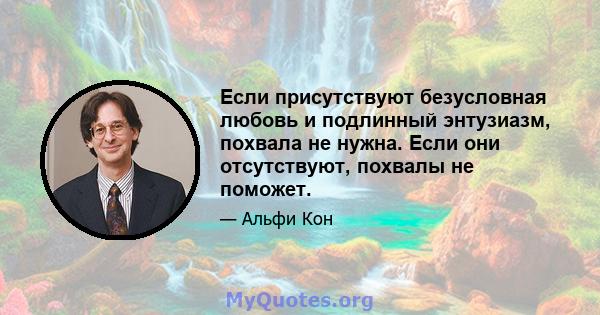 Если присутствуют безусловная любовь и подлинный энтузиазм, похвала не нужна. Если они отсутствуют, похвалы не поможет.

— Альфи Кон

MyQuotes.org